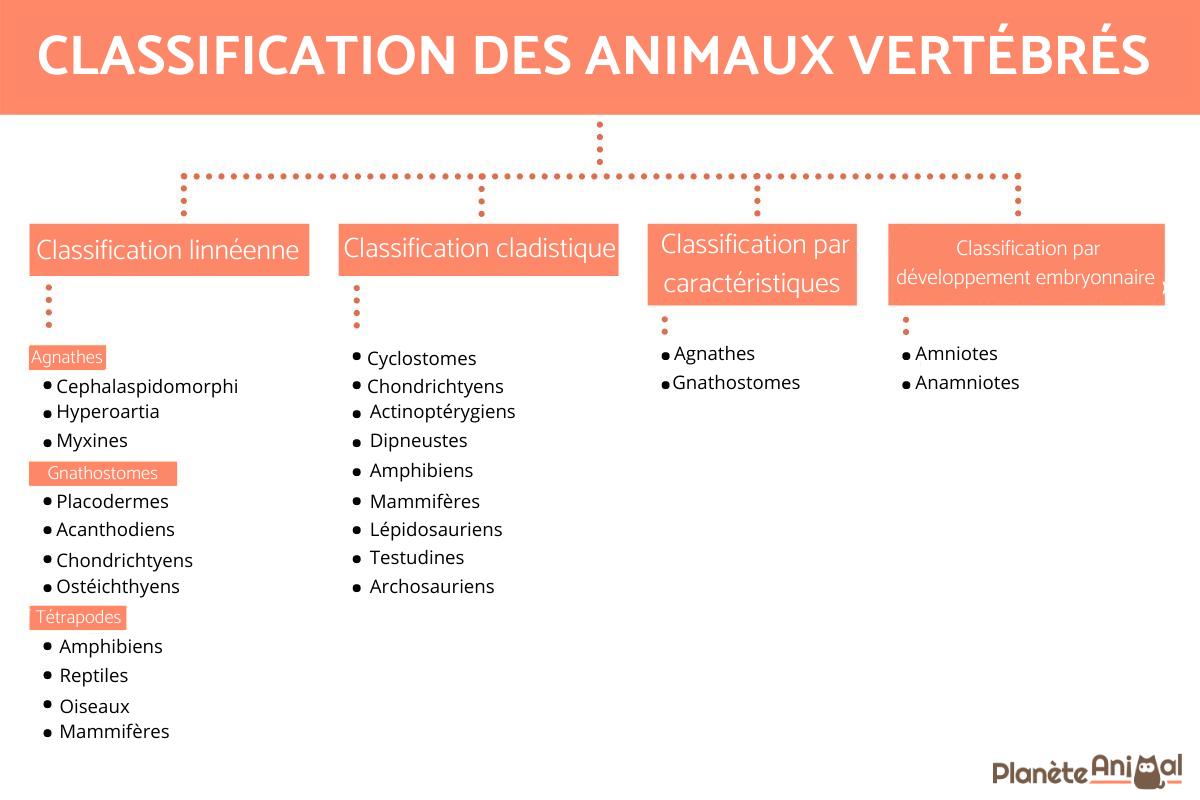 CLASSIFICATION DES ANIMAUX VERTÉBRÉS

Classification linnéenne

Agnathes
- Cephalaspidomorphi
- Hyperoartia
- Myxines

Gnathostomes
- Placodermes
- Acanthodiens
- Chondrichtyens
- Ostéichthyens

Tétrapodes
- Amphibiens
- Reptiles
- Oiseaux
- Mammifères

Classification cladistique
- Cyclostomes
- Chondrichtyens
- Actinoptérygiens
- Dipneustes
- Amphibiens
- Mammifères
- Lépidosauriens
- Testudines
- Archosauriens

Classification par caractéristiques
- Agnathes
- Gnathostomes

Classification par développement embryonnaire
- Amniotes
- Anamniotes

Planète Animal